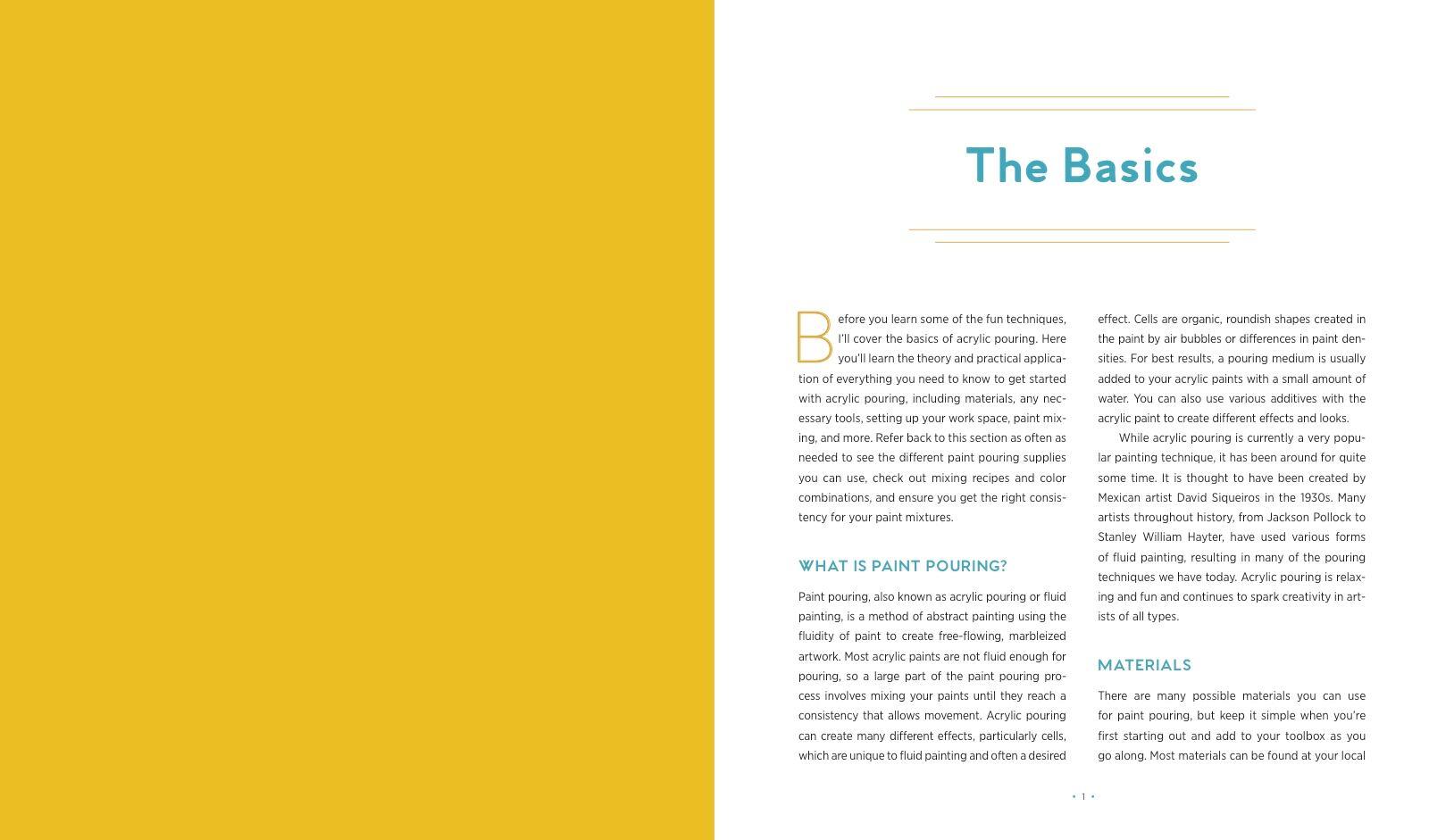 The Basics

Before you learn some of the fun techniques, I'll cover the basics of acrylic pouring. Here you'll learn the theory and practical application of everything you need to know to get started with acrylic pouring, including materials, any necessary tools, setting up your work space, paint mixing, and more. Refer back to this section as often as needed to see the different paint pouring supplies you can use, check out mixing recipes and color combinations, and ensure you get the right consistency for your paint mixtures.

WHAT IS PAINT POURING?

Paint pouring, also known as acrylic pouring or fluid painting, is a method of abstract painting using the fluidity of paint to create free-flowing, marbleized artwork. Most acrylic paints are not fluid enough for pouring, so a large part of the paint pouring process involves mixing your paints until they reach a consistency that allows movement. Acrylic pouring can create many different effects, particularly cells, which are unique to fluid painting and often a desired effect. Cells are organic, roundish shapes created in the paint by air bubbles or differences in paint densities. For best results, a pouring medium is usually added to your acrylic paints with a small amount of water. You can also use various additives with the acrylic paint to create different effects and looks.

While acrylic pouring is currently a very popular painting technique, it has been around for quite some time. It is thought to have been created by Mexican artist David Siqueiros in the 1930s. Many artists throughout history, from Jackson Pollock to Stanley William Hayter, have used various forms of fluid painting, resulting in many of the pouring techniques we have today. Acrylic pouring is relaxing and fun and continues to spark creativity in artists of all types.

MATERIALS

There are many possible materials you can use for paint pouring, but keep it simple when you're first starting out and add to your toolbox as you go along. Most materials can be found at your local

• 1 •